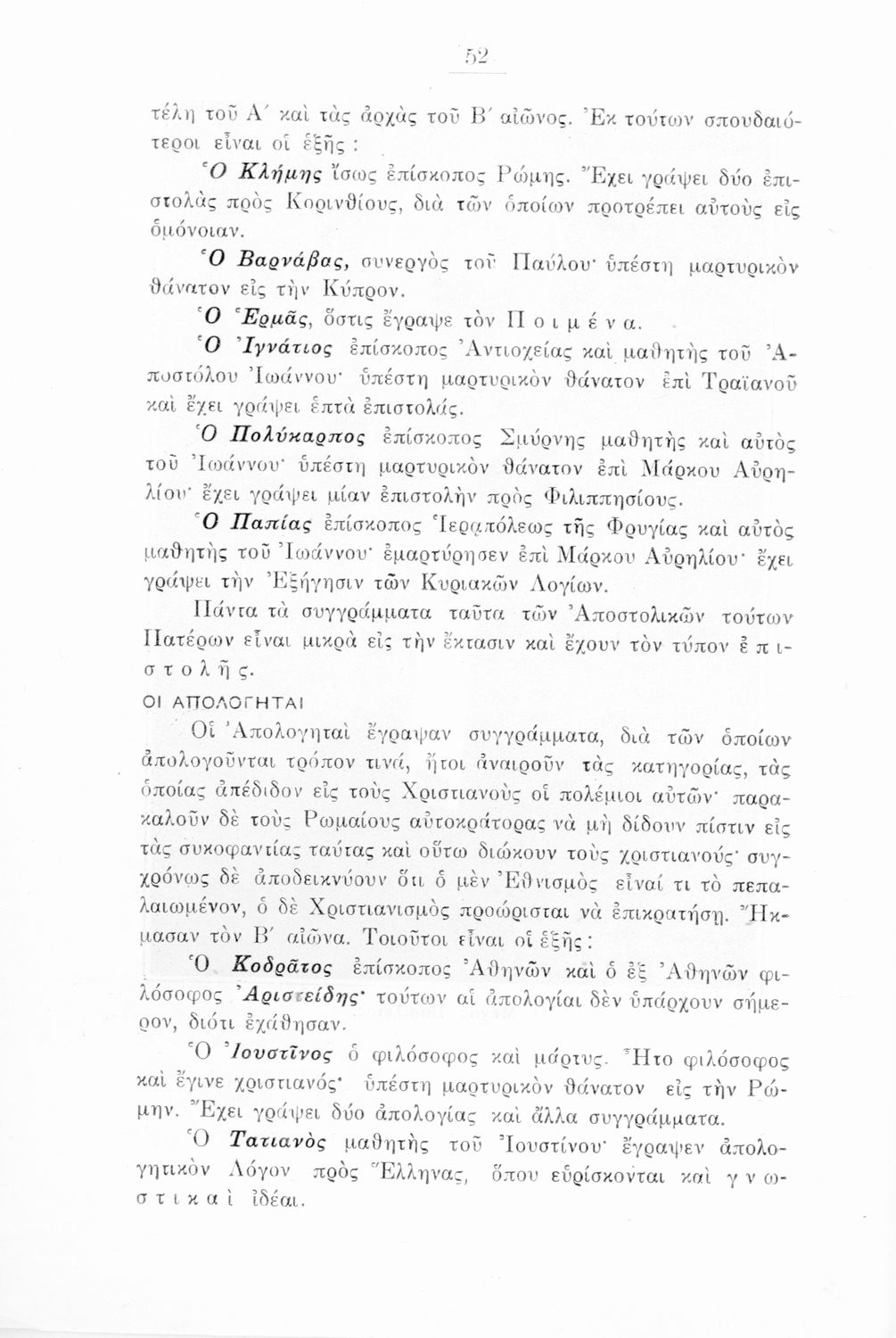 52

τέλη τοῦ Α΄ καὶ τὰς ἀρχὰς τοῦ Β΄ αἰῶνος. Ἐκ τούτων σπουδαιότεροι εἶναι οἱ ἑξῆς :

Ὁ Κλήμης ἴσως ἐπίσκοπος Ρώμης. Ἔχει γράψει δύο ἐπιστολὰς πρὸς Κορινθίους, διὰ τῶν ὁποίων προτρέπει αὐτοὺς εἰς ὁμόνοιαν.

Ὁ Βαρνάβας, συνεργὸς τοῦ Παύλου· ὑπέστη μαρτυρικὸν θάνατον εἰς τὴν Κύπρον.

Ὁ Ἑρμᾶς, ὅστις ἔγραψε τὸν Ποιμένα.

Ὁ Ἰγνάτιος ἐπίσκοπος Ἀντιοχείας καὶ μαθητὴς τοῦ Ἀποστόλου Ἰωάννου· ὑπέστη μαρτυρικὸν θάνατον ἐπὶ Τραϊανοῦ καὶ ἔχει γράψει ἑπτὰ ἐπιστολάς.

Ὁ Πολύκαρπος ἐπίσκοπος Σμύρνης μαθητὴς καὶ αὐτὸς τοῦ Ἰωάννου· ὑπέστη μαρτυρικὸν θάνατον ἐπὶ Μάρκου Αὐρηλίου· ἔχει γράψει μίαν ἐπιστολὴν πρὸς Φιλιππησίους.

Ὁ Παπίας ἐπίσκοπος Ἱεραπόλεως τῆς Φρυγίας καὶ αὐτὸς μαθητὴς τοῦ Ἰωάννου· ἐμαρτύρησεν ἐπὶ Μάρκου Αὐρηλίου· ἔχει γράψει τὴν Ἐξήγησιν τῶν Κυριακῶν Λογίων.

Πάντα τὰ συγγράμματα ταῦτα τῶν Ἀποστολικῶν τούτων Πατέρων εἶναι μικρὰ εἰς τὴν ἔκτασιν καὶ ἔχουν τὸν τύπον ἐπιστολῆς.

ΟΙ ΑΠΟΛΟΓΗΤΑΙ

Οἱ Ἀπολογηταὶ ἔγραψαν συγγράμματα, διὰ τῶν ὁποίων ἀπολογοῦνται τρόπον τινά, ἤτοι ἀναιροῦν τὰς κατηγορίας, τὰς ὁποίας ἀπέδιδον εἰς τοὺς Χριστιανοὺς οἱ πολέμιοι αὐτῶν· παρακαλοῦν δὲ τοὺς Ρωμαίους αὐτοκράτορας νὰ μὴ δίδουν πίστιν εἰς τὰς συκοφαντίας ταύτας καὶ οὕτω διώκουν τοὺς χριστιανούς· συγχρόνως δὲ ἀποδεικνύουν ὅτι ὁ μὲν Ἐθνισμὸς εἶναί τι τὸ πεπαλαιωμένον, ὁ δὲ Χριστιανισμὸς προώρισται νὰ ἐπικρατήσῃ. Ἤκμασαν τὸν Β΄ αἰῶνα. Τοιοῦτοι εἶναι οἱ ἑξῆς :

Ὁ Κοδρᾶτος ἐπίσκοπος Ἀθηνῶν καὶ ὁ ἐξ Ἀθηνῶν φιλόσοφος Ἀριστείδης· τούτων αἱ ἀπολογίαι δὲν ὑπάρχουν σήμερον, διότι ἐχάθησαν.

Ὁ Ἰουστῖνος ὁ φιλόσοφος καὶ μάρτυς. Ἦτο φιλόσοφος καὶ ἔγινε χριστιανός· ὑπέστη μαρτυρικὸν θάνατον εἰς τὴν Ρώμην. Ἔχει γράψει δύο ἀπολογίας καὶ ἄλλα συγγράμματα.

Ὁ Τατιανὸς μαθητὴς τοῦ Ἰουστίνου· ἔγραψεν ἀπολογητικὸν Λόγον πρὸς Ἕλληνας, ὅπου εὑρίσκονται καὶ γνωστικαὶ ἰδέαι.